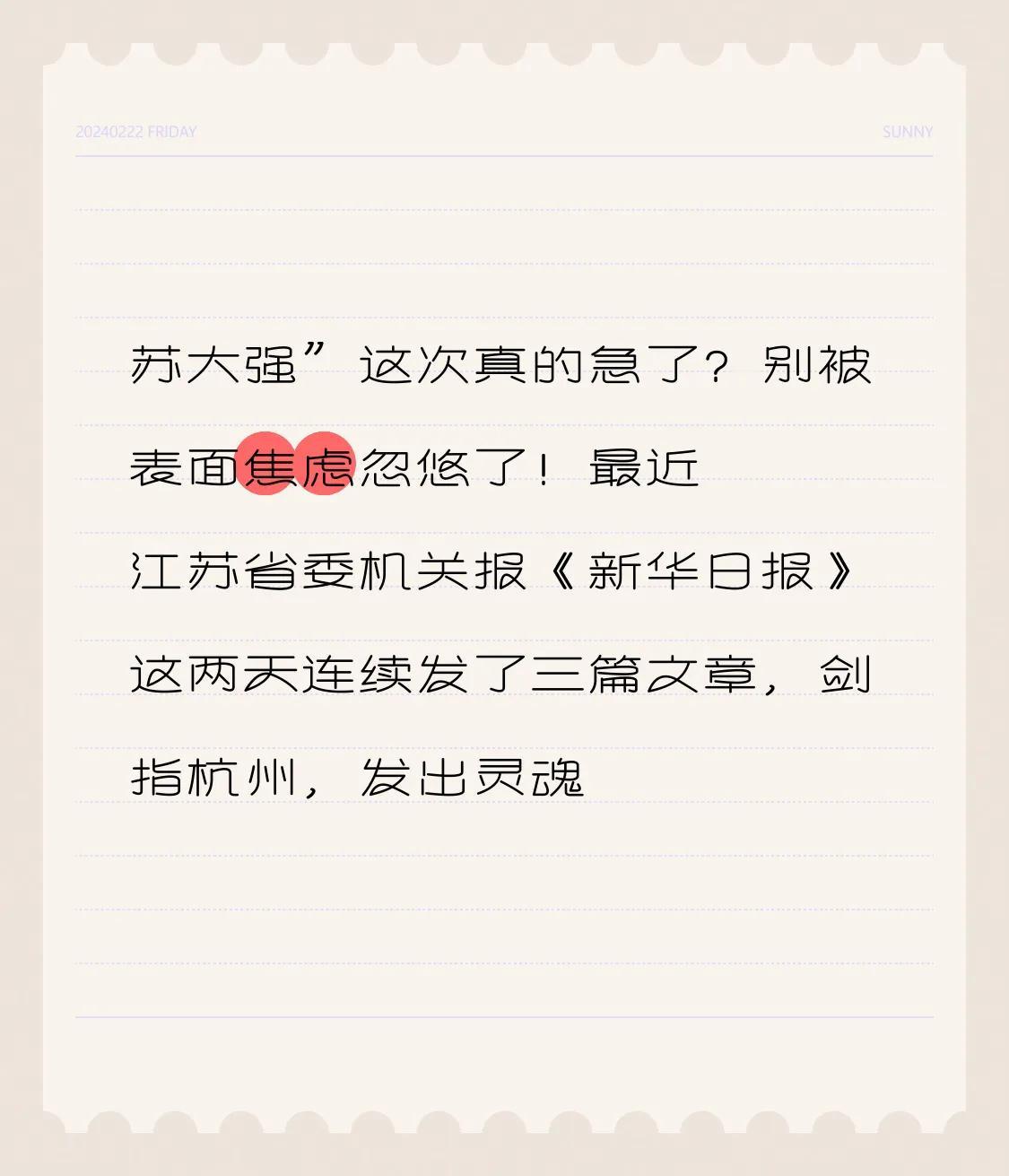 20240222 FRIDAY SUNNY

苏大强”这次真的急了？别被表面焦虑忽悠了！最近江苏省委机关报《新华日报》这两天连续发了三篇文章，剑指杭州，发出灵魂